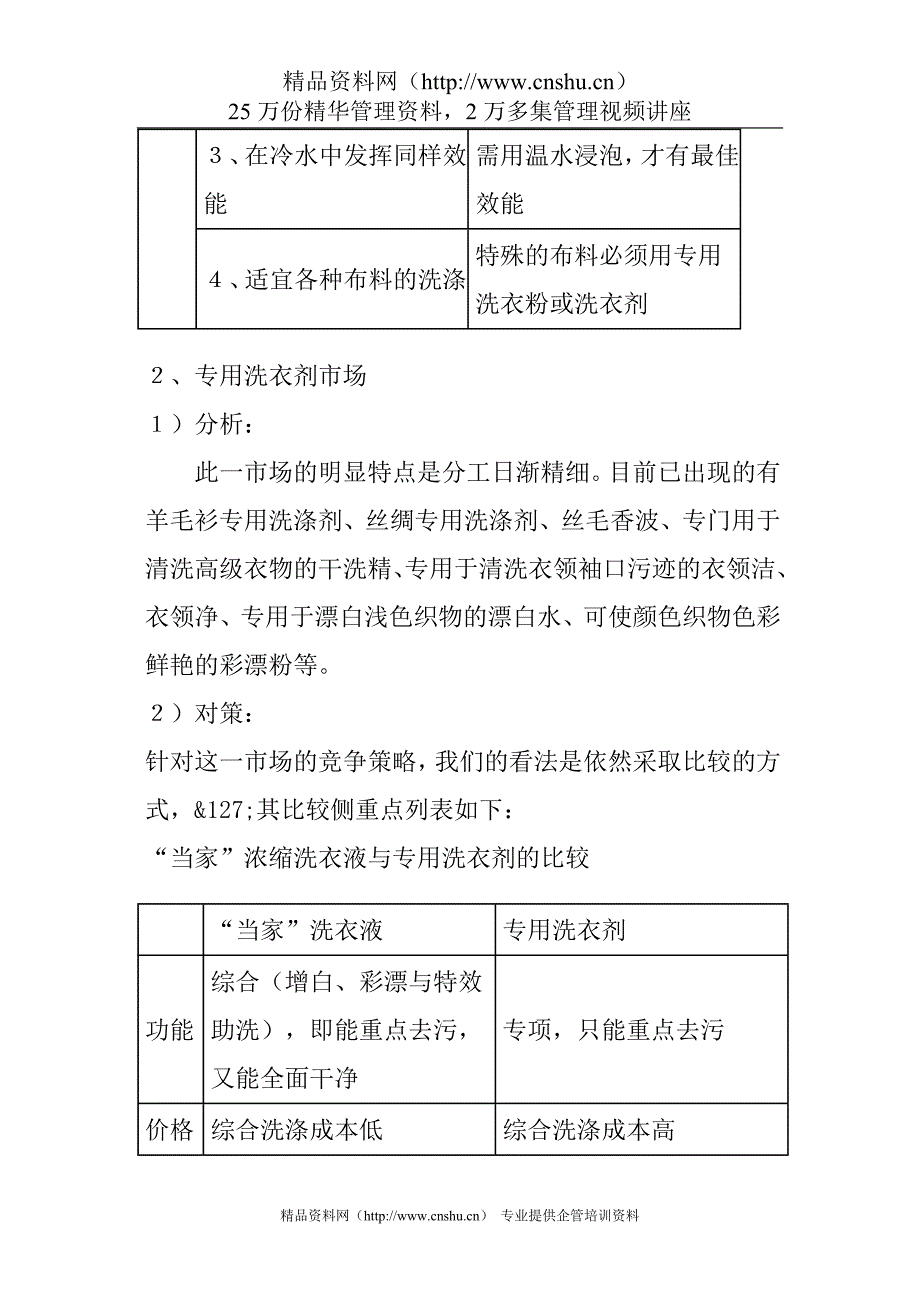 精品资料网（http://www.cnshu.cn）
25 万份精华管理资料，2 万多集管理视频讲座

| | | |
|---|---|---|
| | 3、在冷水中发挥同样效能 | 需用温水浸泡，才有最佳效能 |
| | 4、适宜各种布料的洗涤 | 特殊的布料必须用专用洗衣粉或洗衣剂 |

2、专用洗衣剂市场

1）分析：

此一市场的明显特点是分工日渐精细。目前已出现的有羊毛衫专用洗涤剂、丝绸专用洗涤剂、丝毛香波、专门用于清洗高级衣物的干洗精、专用于清洗衣领袖口污迹的衣领洁、衣领净、专用于漂白浅色织物的漂白水、可使颜色织物色彩鲜艳的彩漂粉等。

2）对策：

针对这一市场的竞争策略，我们的看法是依然采取比较的方式，&127;其比较侧重点列表如下：

“当家”浓缩洗衣液与专用洗衣剂的比较

| | “当家”洗衣液 | 专用洗衣剂 |
|---|---|---|
| 功能 | 综合（增白、彩漂与特效助洗），即能重点去污，又能全面干净 | 专项，只能重点去污 |
| 价格 | 综合洗涤成本低 | 综合洗涤成本高 |

精品资料网（http://www.cnshu.cn） 专业提供企管培训资料